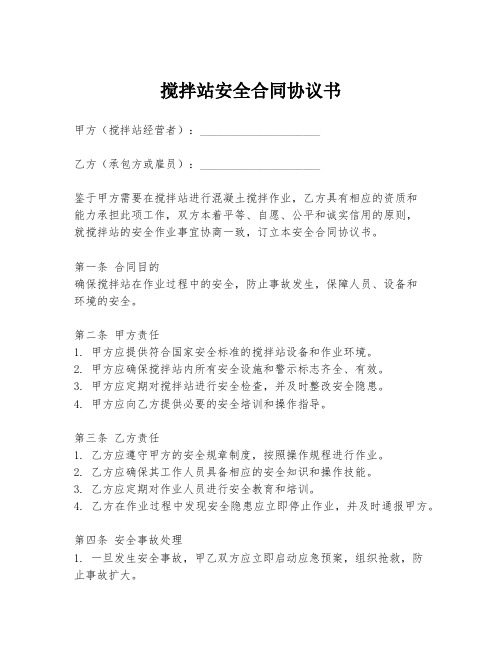 搅拌站安全合同协议书

甲方（搅拌站经营者）：____________________

乙方（承包方或雇员）：____________________

鉴于甲方需要在搅拌站进行混凝土搅拌作业，乙方具有相应的资质和能力承担此项工作，双方本着平等、自愿、公平和诚实信用的原则，就搅拌站的安全作业事宜协商一致，订立本安全合同协议书。

第一条 合同目的
确保搅拌站在作业过程中的安全，防止事故发生，保障人员、设备和环境的安全。

第二条 甲方责任
1. 甲方应提供符合国家安全标准的搅拌站设备和作业环境。
2. 甲方应确保搅拌站内所有安全设施和警示标志齐全、有效。
3. 甲方应定期对搅拌站进行安全检查，并及时整改安全隐患。
4. 甲方应向乙方提供必要的安全培训和操作指导。

第三条 乙方责任
1. 乙方应遵守甲方的安全规章制度，按照操作规程进行作业。
2. 乙方应确保其工作人员具备相应的安全知识和操作技能。
3. 乙方应定期对作业人员进行安全教育和培训。
4. 乙方在作业过程中发现安全隐患应立即停止作业，并及时通报甲方。

第四条 安全事故处理
1. 一旦发生安全事故，甲乙双方应立即启动应急预案，组织抢救，防止事故扩大。